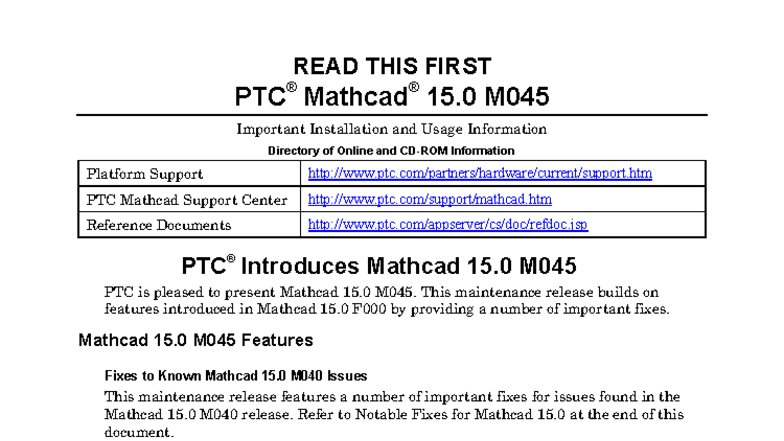 READ THIS FIRST
PTC® Mathcad® 15.0 M045

Important Installation and Usage Information

Directory of Online and CD-ROM Information

| Platform Support | http://www.ptc.com/partners/hardware/current/support.htm |
|---|---|
| PTC Mathcad Support Center | http://www.ptc.com/support/mathcad.htm |
| Reference Documents | http://www.ptc.com/appserver/cs/doc/refdoc.jsp |

PTC® Introduces Mathcad 15.0 M045

PTC is pleased to present Mathcad 15.0 M045. This maintenance release builds on features introduced in Mathcad 15.0 F000 by providing a number of important fixes.

Mathcad 15.0 M045 Features

Fixes to Known Mathcad 15.0 M040 Issues

This maintenance release features a number of important fixes for issues found in the Mathcad 15.0 M040 release. Refer to Notable Fixes for Mathcad 15.0 at the end of this document.